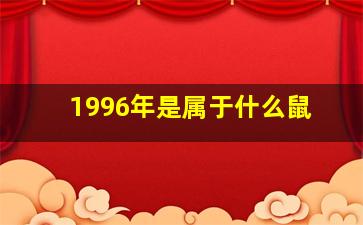 1996年是属于什么鼠